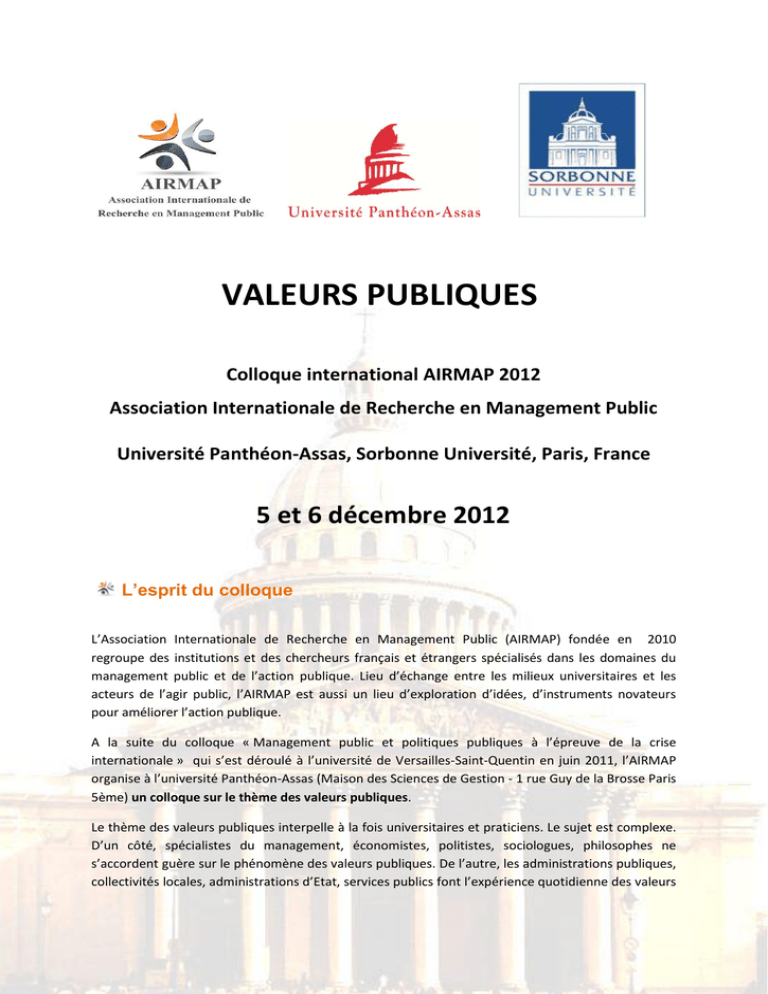 AIRMAP
Association Internationale de Recherche en Management Public

Université Panthéon-Assas

SORBONNE UNIVERSITÉ

VALEURS PUBLIQUES

Colloque international AIRMAP 2012

Association Internationale de Recherche en Management Public

Université Panthéon-Assas, Sorbonne Université, Paris, France

5 et 6 décembre 2012

L'esprit du colloque

L'Association Internationale de Recherche en Management Public (AIRMAP) fondée en 2010 regroupe des institutions et des chercheurs français et étrangers spécialisés dans les domaines du management public et de l'action publique. Lieu d'échange entre les milieux universitaires et les acteurs de l'agir public, l'AIRMAP est aussi un lieu d'exploration d'idées, d'instruments novateurs pour améliorer l'action publique.

A la suite du colloque « Management public et politiques publiques à l'épreuve de la crise internationale » qui s'est déroulé à l'université de Versailles-Saint-Quentin en juin 2011, l'AIRMAP organise à l'université Panthéon-Assas (Maison des Sciences de Gestion - 1 rue Guy de la Brosse Paris 5ème) un colloque sur le thème des valeurs publiques.

Le thème des valeurs publiques interpelle à la fois universitaires et praticiens. Le sujet est complexe. D'un côté, spécialistes du management, économistes, politistes, sociologues, philosophes ne s'accordent guère sur le phénomène des valeurs publiques. De l'autre, les administrations publiques, collectivités locales, administrations d'Etat, services publics font l'expérience quotidienne des valeurs